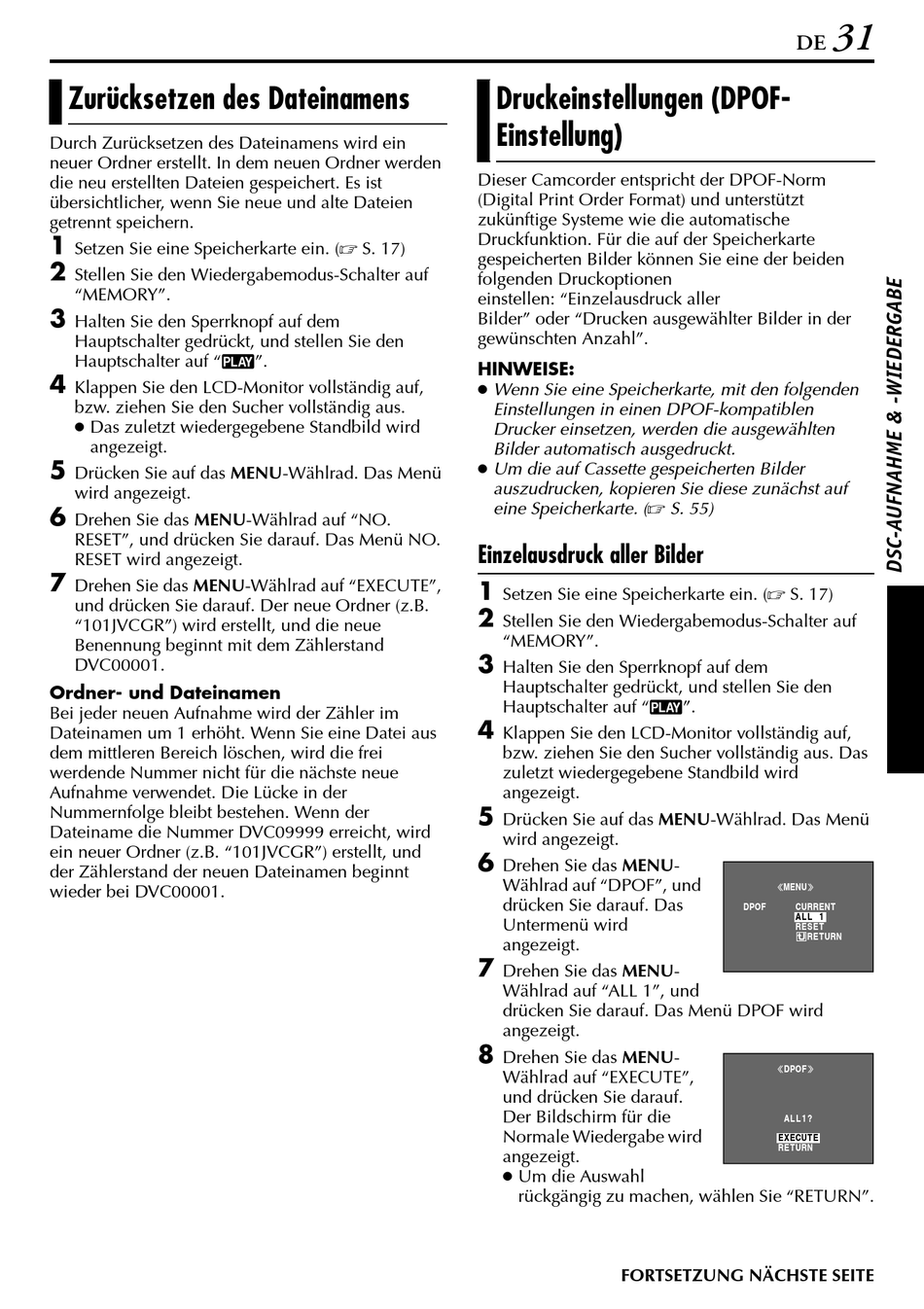 DE 31

Zurücksetzen des Dateinamens

Durch Zurücksetzen des Dateinamens wird ein neuer Ordner erstellt. In dem neuen Ordner werden die neu erstellten Dateien gespeichert. Es ist übersichtlicher, wenn Sie neue und alte Dateien getrennt speichern.

1 Setzen Sie eine Speicherkarte ein. (☞ S. 17)
2 Stellen Sie den Wiedergabemodus-Schalter auf “MEMORY”.
3 Halten Sie den Sperrknopf auf dem Hauptschalter gedrückt, und stellen Sie den Hauptschalter auf “PLAY”.
4 Klappen Sie den LCD-Monitor vollständig auf, bzw. ziehen Sie den Sucher vollständig aus.
● Das zuletzt wiedergegebene Standbild wird angezeigt.
5 Drücken Sie auf das MENU-Wählrad. Das Menü wird angezeigt.
6 Drehen Sie das MENU-Wählrad auf “NO. RESET”, und drücken Sie darauf. Das Menü NO. RESET wird angezeigt.
7 Drehen Sie das MENU-Wählrad auf “EXECUTE”, und drücken Sie darauf. Der neue Ordner (z.B. “101JVCGR”) wird erstellt, und die neue Benennung beginnt mit dem Zählerstand DVC00001.

Ordner- und Dateinamen
Bei jeder neuen Aufnahme wird der Zähler im Dateinamen um 1 erhöht. Wenn Sie eine Datei aus dem mittleren Bereich löschen, wird die frei werdende Nummer nicht für die nächste neue Aufnahme verwendet. Die Lücke in der Nummernfolge bleibt bestehen. Wenn der Dateiname die Nummer DVC09999 erreicht, wird ein neuer Ordner (z.B. “101JVCGR”) erstellt, und der Zählerstand der neuen Dateinamen beginnt wieder bei DVC00001.

Druckeinstellungen (DPOF-Einstellung)

Dieser Camcorder entspricht der DPOF-Norm (Digital Print Order Format) und unterstützt zukünftige Systeme wie die automatische Druckfunktion. Für die auf der Speicherkarte gespeicherten Bilder können Sie eine der beiden folgenden Druckoptionen einstellen: “Einzelausdruck aller Bilder” oder “Drucken ausgewählter Bilder in der gewünschten Anzahl”.

HINWEISE:
● Wenn Sie eine Speicherkarte, mit den folgenden Einstellungen in einen DPOF-kompatiblen Drucker einsetzen, werden die ausgewählten Bilder automatisch ausgedruckt.
● Um die auf Cassette gespeicherten Bilder auszudrucken, kopieren Sie diese zunächst auf eine Speicherkarte. (☞ S. 55)

Einzelausdruck aller Bilder

1 Setzen Sie eine Speicherkarte ein. (☞ S. 17)
2 Stellen Sie den Wiedergabemodus-Schalter auf “MEMORY”.
3 Halten Sie den Sperrknopf auf dem Hauptschalter gedrückt, und stellen Sie den Hauptschalter auf “PLAY”.
4 Klappen Sie den LCD-Monitor vollständig auf, bzw. ziehen Sie den Sucher vollständig aus. Das zuletzt wiedergegebene Standbild wird angezeigt.
5 Drücken Sie auf das MENU-Wählrad. Das Menü wird angezeigt.
6 Drehen Sie das MENU-Wählrad auf “DPOF”, und drücken Sie darauf. Das Untermenü wird angezeigt.

《MENU》
DPOF CURRENT
ALL 1
RESET
RETURN

7 Drehen Sie das MENU-Wählrad auf “ALL 1”, und drücken Sie darauf. Das Menü DPOF wird angezeigt.
8 Drehen Sie das MENU-Wählrad auf “EXECUTE”, und drücken Sie darauf. Der Bildschirm für die Normale Wiedergabe wird angezeigt.

《DPOF》
ALL1?
EXECUTE
RETURN

● Um die Auswahl rückgängig zu machen, wählen Sie “RETURN”.

DSC-AUFNAHME & -WIEDERGABE

FORTSETZUNG NÄCHSTE SEITE